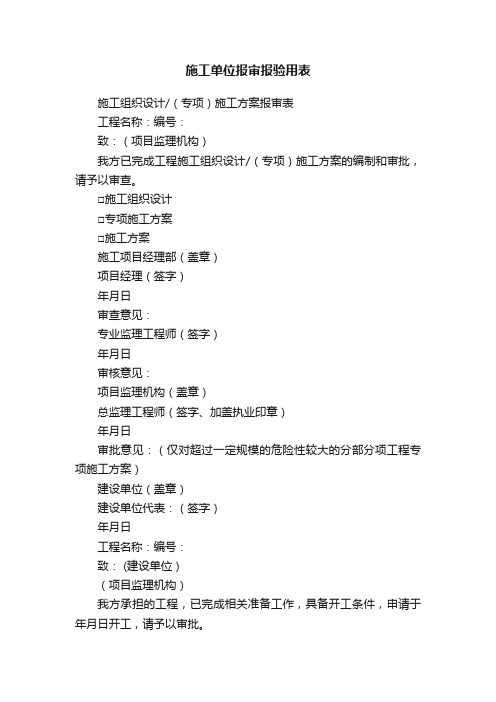 施工单位报审报验用表

施工组织设计/（专项）施工方案报审表

工程名称：编号：

致：（项目监理机构）

我方已完成工程施工组织设计/（专项）施工方案的编制和审批，请予以审查。

□施工组织设计

□专项施工方案

□施工方案

施工项目经理部（盖章）

项目经理（签字）

年月日

审查意见：

专业监理工程师（签字）

年月日

审核意见：

项目监理机构（盖章）

总监理工程师（签字、加盖执业印章）

年月日

审批意见：（仅对超过一定规模的危险性较大的分部分项工程专项施工方案）

建设单位（盖章）

建设单位代表：（签字）

年月日

工程名称：编号：

致：(建设单位）

（项目监理机构）

我方承担的工程，已完成相关准备工作，具备开工条件，申请于年月日开工，请予以审批。